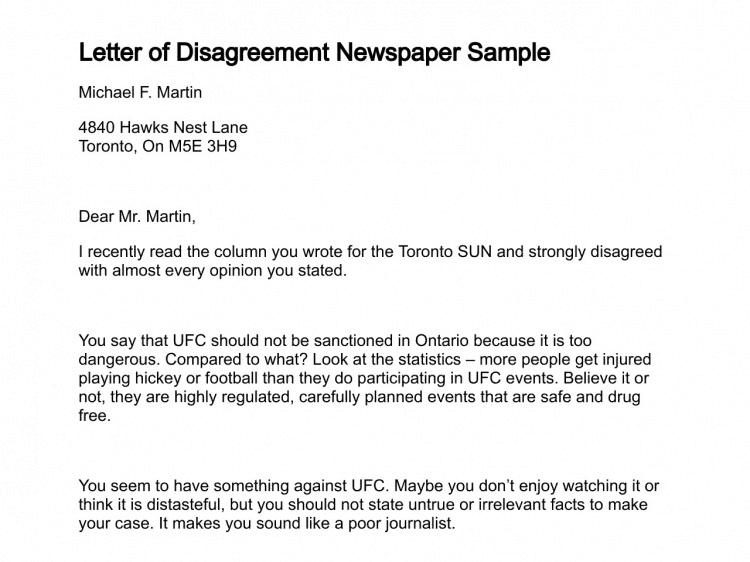 Letter of Disagreement Newspaper Sample

Michael F. Martin

4840 Hawks Nest Lane
Toronto, On M5E 3H9

Dear Mr. Martin,

I recently read the column you wrote for the Toronto SUN and strongly disagreed with almost every opinion you stated.

You say that UFC should not be sanctioned in Ontario because it is too dangerous. Compared to what? Look at the statistics – more people get injured playing hickey or football than they do participating in UFC events. Believe it or not, they are highly regulated, carefully planned events that are safe and drug free.

You seem to have something against UFC. Maybe you don't enjoy watching it or think it is distasteful, but you should not state untrue or irrelevant facts to make your case. It makes you sound like a poor journalist.